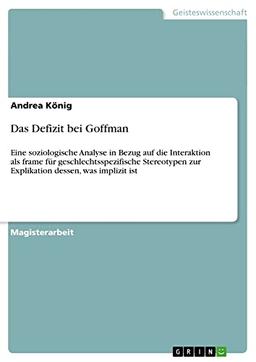 Geisteswissenschaft

Andrea König

Das Defizit bei Goffman

Eine soziologische Analyse in Bezug auf die Interaktion als frame für geschlechtsspezifische Stereotypen zur Explikation dessen, was implizit ist

Magisterarbeit

GRIN